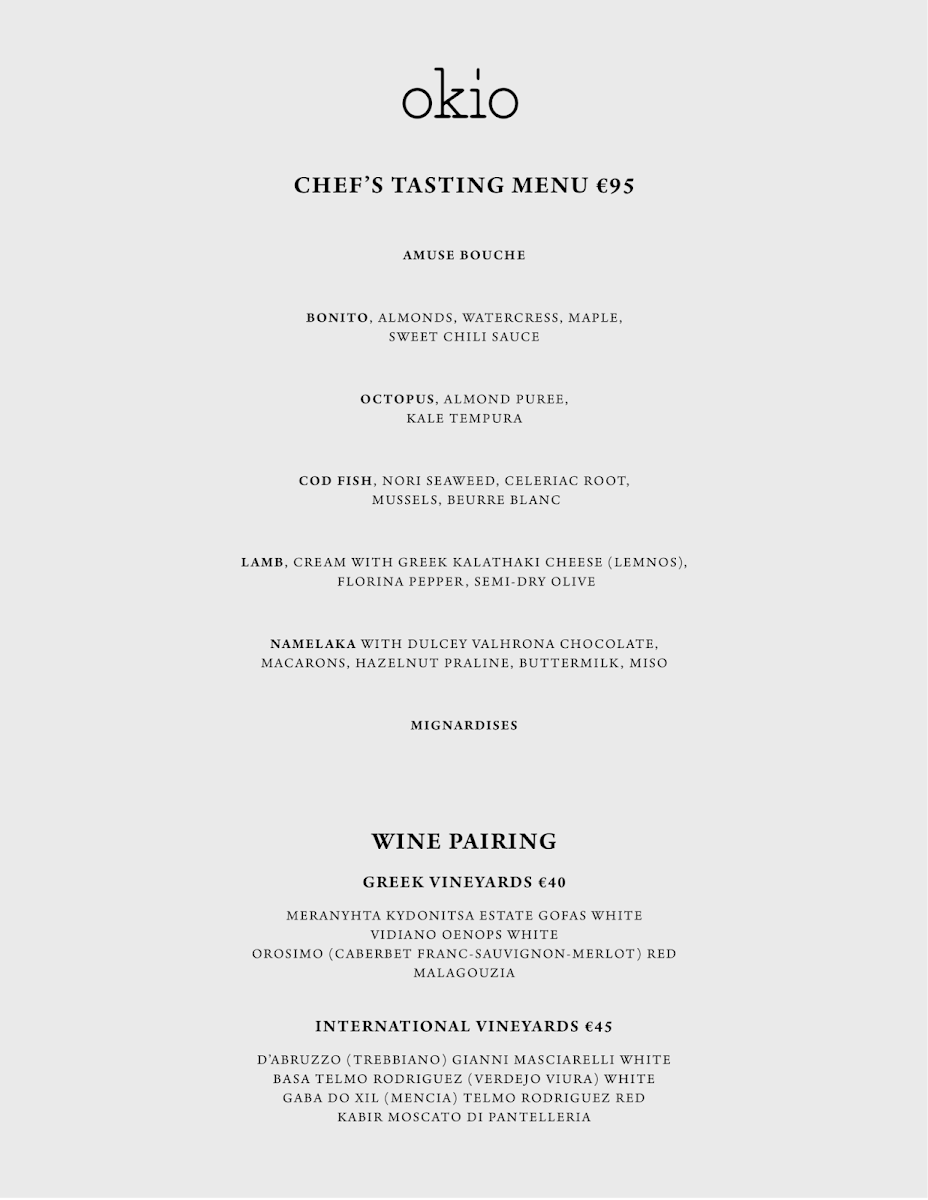 okio

CHEF'S TASTING MENU €95

AMUSE BOUCHE

BONITO, ALMONDS, WATERCRESS, MAPLE, SWEET CHILI SAUCE

OCTOPUS, ALMOND PUREE, KALE TEMPURA

COD FISH, NORI SEAWEED, CELERIAC ROOT, MUSSELS, BEURRE BLANC

LAMB, CREAM WITH GREEK KALATHAKI CHEESE (LEMNOS), FLORINA PEPPER, SEMI-DRY OLIVE

NAMELAKA WITH DULCEY VALHRONA CHOCOLATE, MACARONS, HAZELNUT PRALINE, BUTTERMILK, MISO

MIGNARDISES

WINE PAIRING

GREEK VINEYARDS €40

MERANYHTA KYDONITSA ESTATE GOFAS WHITE
VIDIANO OENOPS WHITE
OROSIMO (CABERBET FRANC-SAUVIGNON-MERLOT) RED
MALAGOUZIA

INTERNATIONAL VINEYARDS €45

D'ABRUZZO (TREBBIANO) GIANNI MASCIARELLI WHITE
BASA TELMO RODRIGUEZ (VERDEJO VIURA) WHITE
GABA DO XIL (MENCIA) TELMO RODRIGUEZ RED
KABIR MOSCATO DI PANTELLERIA